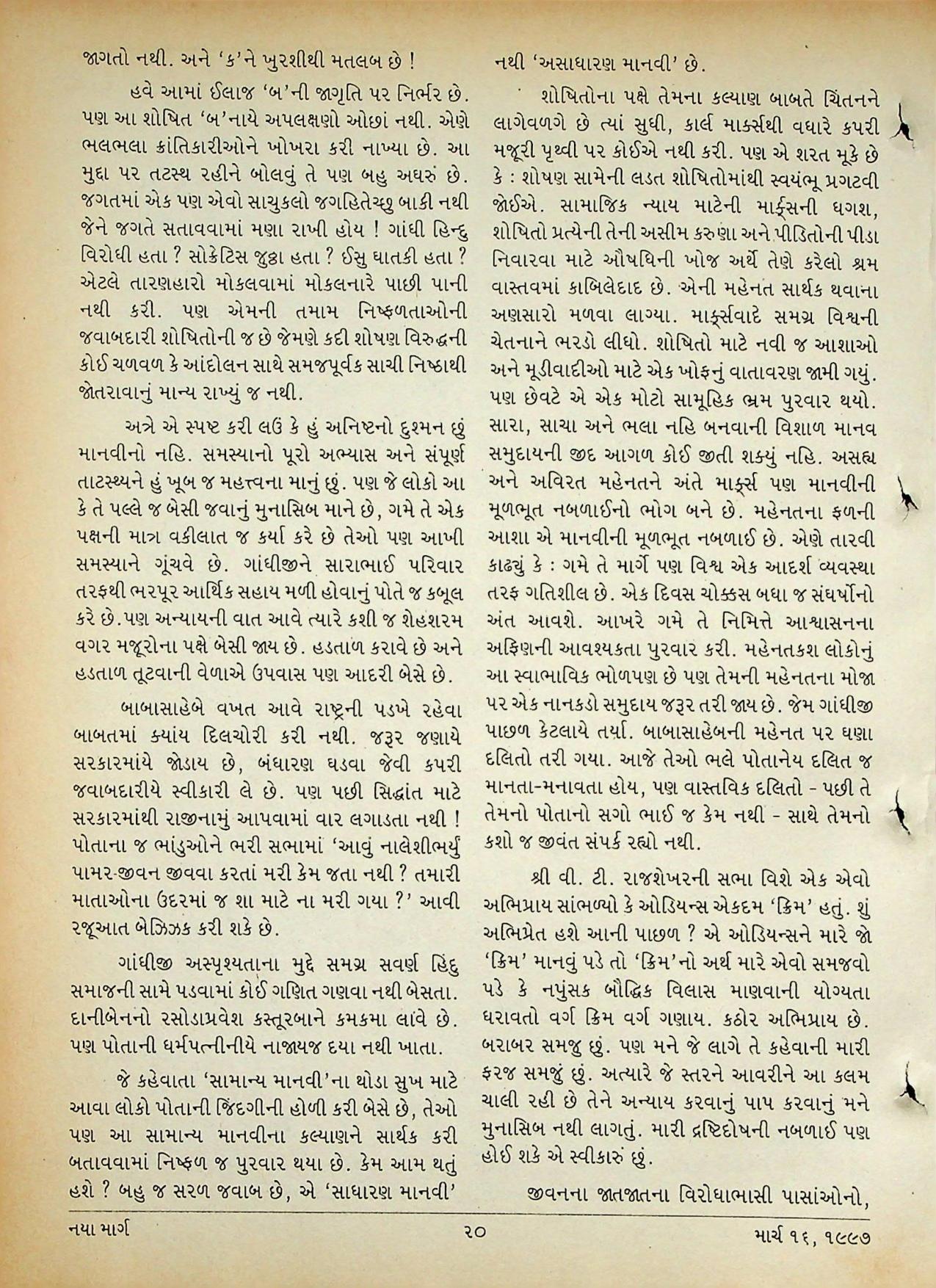 જાગતો નથી. અને 'ક'ને ખુરશીથી મતલબ છે !

હવે આમાં ઈલાજ 'બ'ની જાગૃતિ પર નિર્ભર છે. પણ આ શોષિત 'બ'નાયે અપલક્ષણો ઓછાં નથી. એણે ભલભલા ક્રાંતિકારીઓને ખોખરા કરી નાખ્યા છે. આ મુદ્દા પર તટસ્થ રહીને બોલવું તે પણ બહુ અઘરું છે. જગતમાં એક પણ એવો સાચુકલો જગહિતેચ્છુ બાકી નથી જેને જગતે સતાવવામાં મણા રાખી હોય ! ગાંધી હિન્દુ વિરોધી હતા ? સોક્રેટિસ જુઠ્ઠા હતા ? ઈસુ ઘાતકી હતા ? એટલે તારણહારો મોકલવામાં મોકલનારે પાછી પાની નથી કરી. પણ એમની તમામ નિષ્ફળતાઓની જવાબદારી શોષિતોની જ છે જેમણે કદી શોષણ વિરુદ્ધની કોઈ ચળવળ કે આંદોલન સાથે સમજપૂર્વક સાચી નિષ્ઠાથી જોતરાવાનું માન્ય રાખ્યું જ નથી.

અત્રે એ સ્પષ્ટ કરી લઉં કે હું અનિષ્ટનો દુશ્મન છું માનવીનો નહિ. સમસ્યાનો પૂરો અભ્યાસ અને સંપૂર્ણ તાટસ્થ્યને હું ખૂબ જ મહત્ત્વના માનું છું. પણ જે લોકો આ કે તે પલ્લે જ બેસી જવાનું મુનાસિબ માને છે, ગમે તે એક પક્ષની માત્ર વકીલાત જ કર્યા કરે છે તેઓ પણ આખી સમસ્યાને ગૂંચવે છે. ગાંધીજીને સારાભાઈ પરિવાર તરફથી ભરપૂર આર્થિક સહાય મળી હોવાનું પોતે જ કબૂલ કરે છે.પણ અન્યાયની વાત આવે ત્યારે કશી જ શેહશરમ વગર મજૂરોના પક્ષે બેસી જાય છે. હડતાળ કરાવે છે અને હડતાળ તૂટવાની વેળાએ ઉપવાસ પણ આદરી બેસે છે.

બાબાસાહેબે વખત આવે રાષ્ટ્રની પડખે રહેવા બાબતમાં ક્યાંય દિલચોરી કરી નથી. જરૂર જણાયે સરકારમાંયે જોડાય છે, બંધારણ ઘડવા જેવી કપરી જવાબદારીયે સ્વીકારી લે છે. પણ પછી સિદ્ધાંત માટે સરકારમાંથી રાજીનામું આપવામાં વાર લગાડતા નથી ! પોતાના જ ભાંડુઓને ભરી સભામાં 'આવું નાલેશીભર્યું પામર-જીવન જીવવા કરતાં મરી કેમ જતા નથી ? તમારી માતાઓના ઉદરમાં જ શા માટે ના મરી ગયા ?' આવી રજૂઆત બેઝિઝક કરી શકે છે.

ગાંધીજી અસ્પૃશ્યતાના મુદ્દે સમગ્ર સવર્ણ હિંદુ સમાજની સામે પડવામાં કોઈ ગણિત ગણવા નથી બેસતા. દાનીબેનનો રસોડાપ્રવેશ કસ્તૂરબાને કમકમા લાવે છે. પણ પોતાની ધર્મપત્નીનીયે નાજાયજ દયા નથી ખાતા.

જે કહેવાતા 'સામાન્ય માનવી'ના થોડા સુખ માટે આવા લોકો પોતાની જિંદગીની હોળી કરી બેસે છે, તેઓ પણ આ સામાન્ય માનવીના કલ્યાણને સાર્થક કરી બતાવવામાં નિષ્ફળ જ પુરવાર થયા છે. કેમ આમ થતું હશે ? બહુ જ સરળ જવાબ છે, એ 'સાધારણ માનવી' નથી 'અસાધારણ માનવી' છે.

શોષિતોના પક્ષે તેમના કલ્યાણ બાબતે ચિંતનને લાગેવળગે છે ત્યાં સુધી, કાર્લ માર્ક્સથી વધારે કપરી મજૂરી પૃથ્વી પર કોઈએ નથી કરી. પણ એ શરત મૂકે છે કે : શોષણ સામેની લડત શોષિતોમાંથી સ્વયંભૂ પ્રગટવી જોઈએ. સામાજિક ન્યાય માટેની માર્ક્સની ધગશ, શોષિતો પ્રત્યેની તેની અસીમ કરુણા અને પીડિતોની પીડા નિવારવા માટે ઔષધિની ખોજ અર્થે તેણે કરેલો શ્રમ વાસ્તવમાં કાબિલેદાદ છે. એની મહેનત સાર્થક થવાના અણસારો મળવા લાગ્યા. માર્ક્સવાદે સમગ્ર વિશ્વની ચેતનાને ભરડો લીધો. શોષિતો માટે નવી જ આશાઓ અને મૂડીવાદીઓ માટે એક ખોફનું વાતાવરણ જામી ગયું. પણ છેવટે એ એક મોટો સામૂહિક ભ્રમ પુરવાર થયો. સારા, સાચા અને ભલા નહિ બનવાની વિશાળ માનવ સમુદાયની જીદ આગળ કોઈ જીતી શક્યું નહિ. અસહ્ય અને અવિરત મહેનતને અંતે માર્ક્સ પણ માનવીની મૂળભૂત નબળાઈનો ભોગ બને છે. મહેનતના ફળની આશા એ માનવીની મૂળભૂત નબળાઈ છે. એણે તારવી કાઢ્યું કે : ગમે તે માર્ગે પણ વિશ્વ એક આદર્શ વ્યવસ્થા તરફ ગતિશીલ છે. એક દિવસ ચોક્કસ બધા જ સંઘર્ષોનો અંત આવશે. આખરે ગમે તે નિમિત્તે આશ્વાસનના અફિણની આવશ્યકતા પુરવાર કરી. મહેનતકશ લોકોનું આ સ્વાભાવિક ભોળપણ છે પણ તેમની મહેનતના મોજા પર એક નાનકડો સમુદાય જરૂર તરી જાય છે. જેમ ગાંધીજી પાછળ કેટલાયે તર્યા. બાબાસાહેબની મહેનત પર ઘણા દલિતો તરી ગયા. આજે તેઓ ભલે પોતાનેય દલિત જ માનતા-મનાવતા હોય, પણ વાસ્તવિક દલિતો - પછી તે તેમનો પોતાનો સગો ભાઈ જ કેમ નથી - સાથે તેમનો કશો જ જીવંત સંપર્ક રહ્યો નથી.

શ્રી વી. ટી. રાજશેખરની સભા વિશે એક એવો અભિપ્રાય સાંભળ્યો કે ઓડિયન્સ એકદમ 'ક્રિમ' હતું. શું અભિપ્રેત હશે આની પાછળ ? એ ઓડિયન્સને મારે જો 'ક્રિમ' માનવું પડે તો 'ક્રિમ'નો અર્થ મારે એવો સમજવો પડે કે નપુંસક બૌદ્ધિક વિલાસ માણવાની યોગ્યતા ધરાવતો વર્ગ ક્રિમ વર્ગ ગણાય. કઠોર અભિપ્રાય છે. બરાબર સમજુ છું. પણ મને જે લાગે તે કહેવાની મારી ફરજ સમજું છું. અત્યારે જે સ્તરને આવરીને આ કલમ ચાલી રહી છે તેને અન્યાય કરવાનું પાપ કરવાનું મને મુનાસિબ નથી લાગતું. મારી દ્રષ્ટિદોષની નબળાઈ પણ હોઈ શકે એ સ્વીકારું છું.

જીવનના જાતજાતના વિરોધાભાસી પાસાંઓનો,

નયા માર્ગ

૨૦

માર્ચ ૧૬, ૧૯૯૭